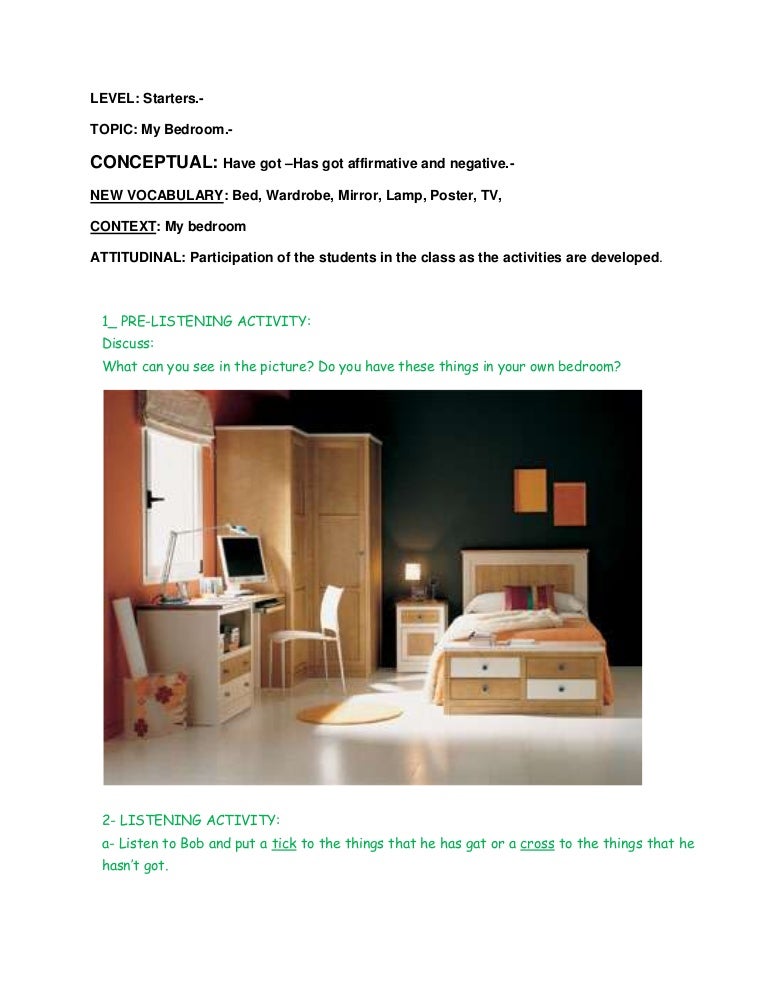 LEVEL: Starters.-

TOPIC: My Bedroom.-

CONCEPTUAL: Have got –Has got affirmative and negative.-

NEW VOCABULARY: Bed, Wardrobe, Mirror, Lamp, Poster, TV,

CONTEXT: My bedroom

ATTITUDINAL: Participation of the students in the class as the activities are developed.

1_ PRE-LISTENING ACTIVITY:
Discuss:
What can you see in the picture? Do you have these things in your own bedroom?

2- LISTENING ACTIVITY:
a- Listen to Bob and put a tick to the things that he has gat or a cross to the things that he hasn't got.